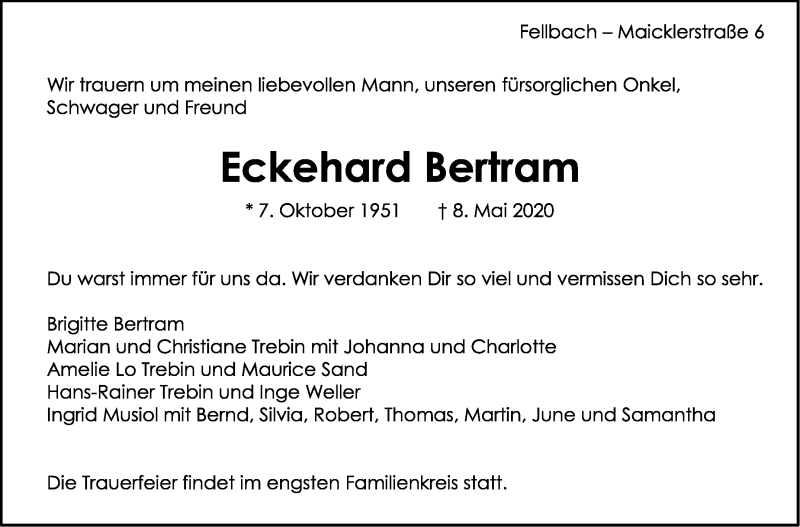 Fellbach – Maicklerstraße 6

Wir trauern um meinen liebevollen Mann, unseren fürsorglichen Onkel, Schwager und Freund

Eckehard Bertram

* 7. Oktober 1951 † 8. Mai 2020

Du warst immer für uns da. Wir verdanken Dir so viel und vermissen Dich so sehr.

Brigitte Bertram
Marian und Christiane Trebin mit Johanna und Charlotte
Amelie Lo Trebin und Maurice Sand
Hans-Rainer Trebin und Inge Weller
Ingrid Musiol mit Bernd, Silvia, Robert, Thomas, Martin, June und Samantha

Die Trauerfeier findet im engsten Familienkreis statt.